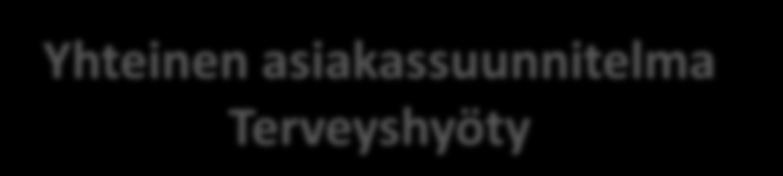 Yhteinen asiakassuunnitelma
Terveyshyöty